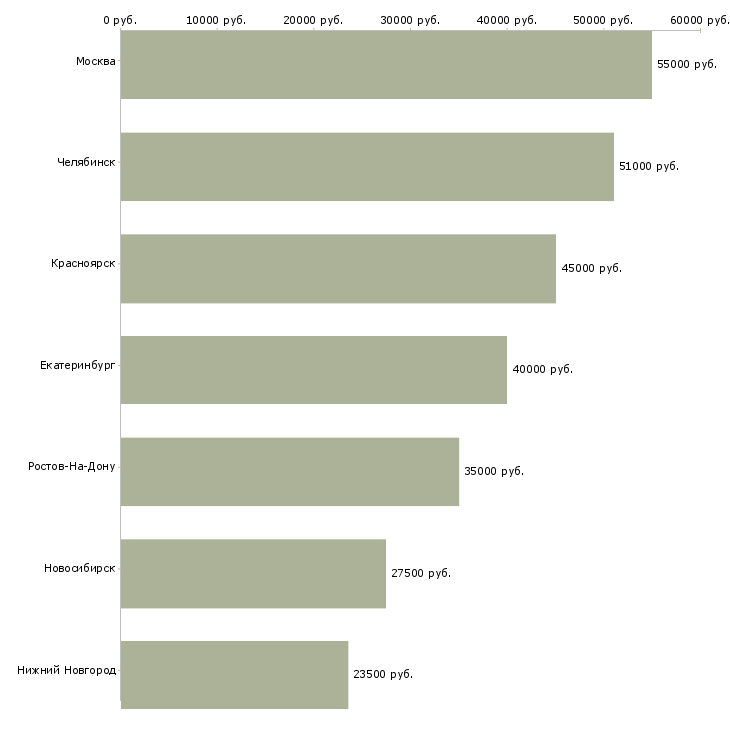 0 руб. 10000 руб. 20000 руб. 30000 руб. 40000 руб. 50000 руб. 60000 руб.

Москва 55000 руб.

Челябинск 51000 руб.

Красноярск 45000 руб.

Екатеринбург 40000 руб.

Ростов-На-Дону 35000 руб.

Новосибирск 27500 руб.

Нижний Новгород 23500 руб.